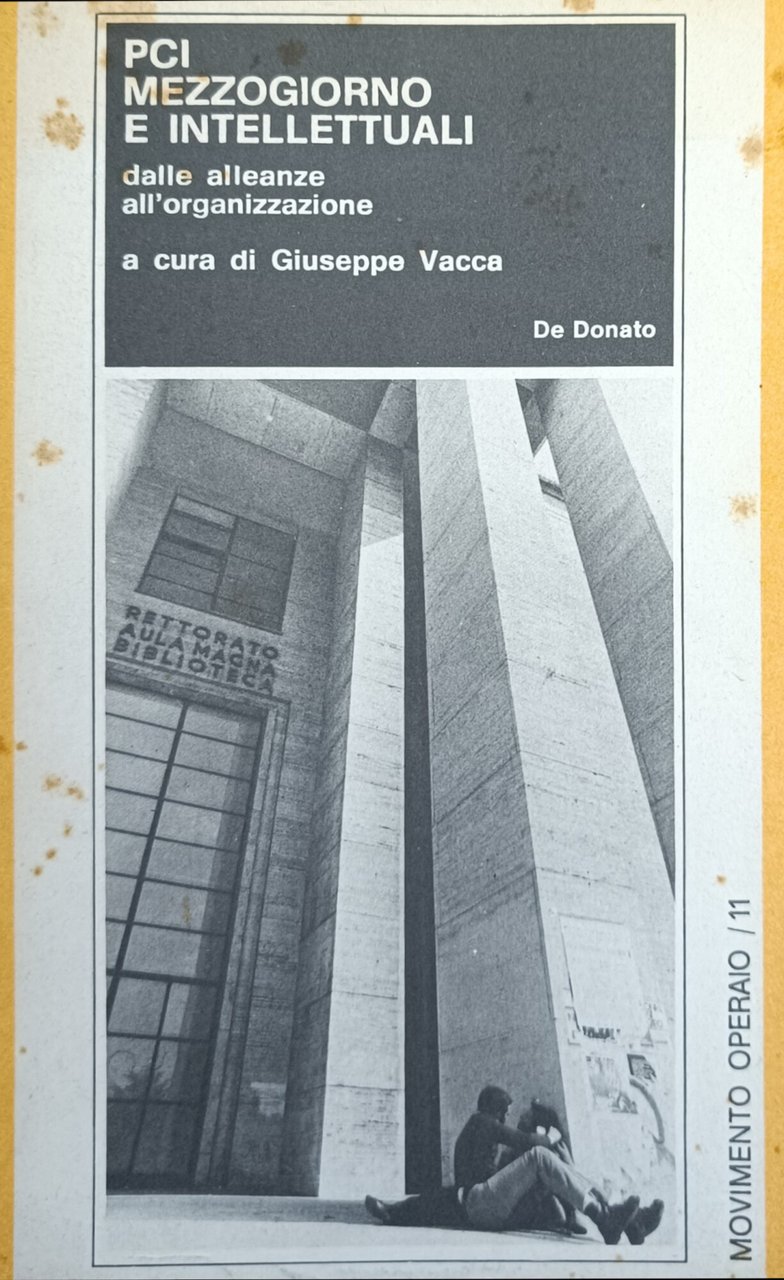 PCI
MEZZOGIORNO
E INTELLETTUALI

dalle alleanze
all'organizzazione

a cura di Giuseppe Vacca

De Donato

RETTORATO
AULA MAGNA
BIBLIOTECA

MOVIMENTO OPERAIO / 11